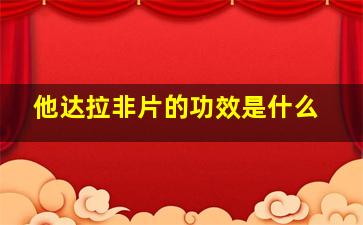 他达拉非片的功效是什么